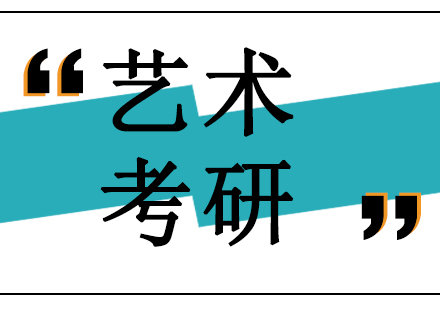 “艺术
考研”